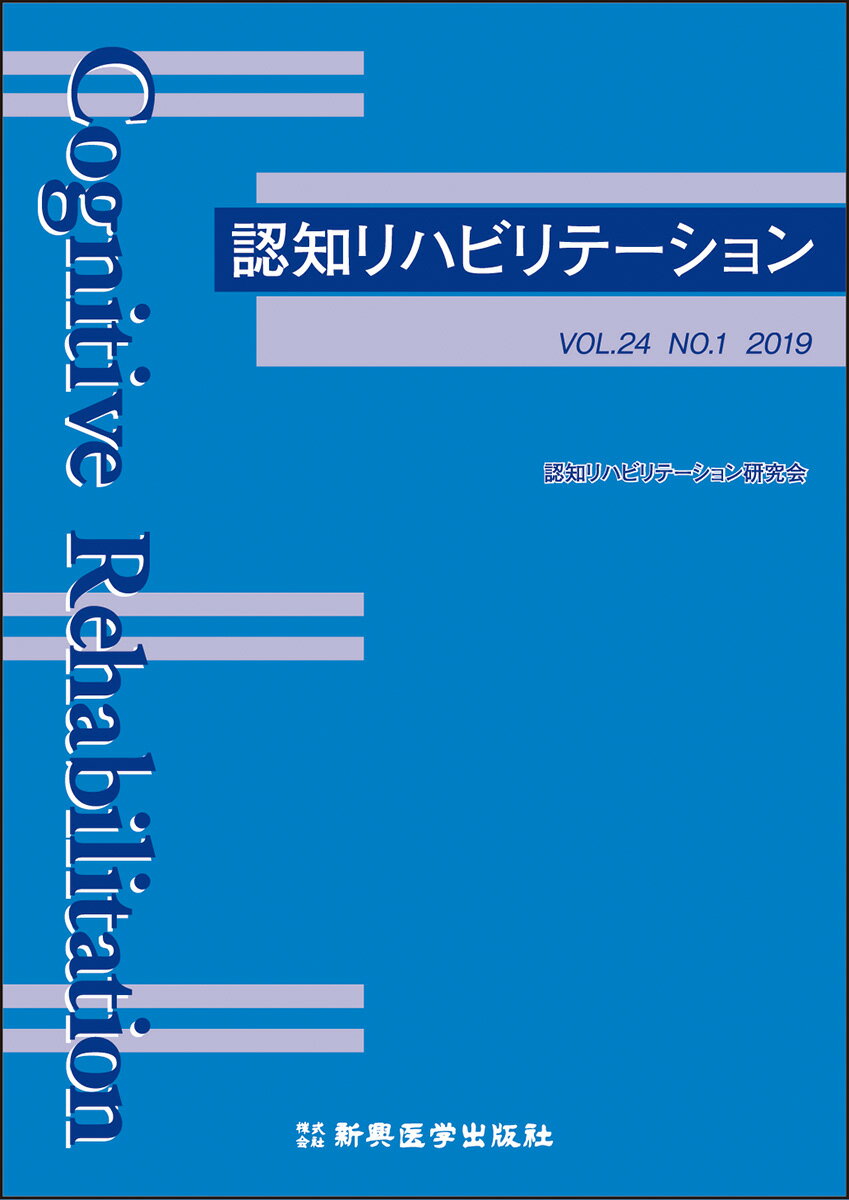 Cognitive Rehabilitation

認知リハビリテーション

VOL.24 NO.1 2019

認知リハビリテーション研究会

株式会社 新興医学出版社